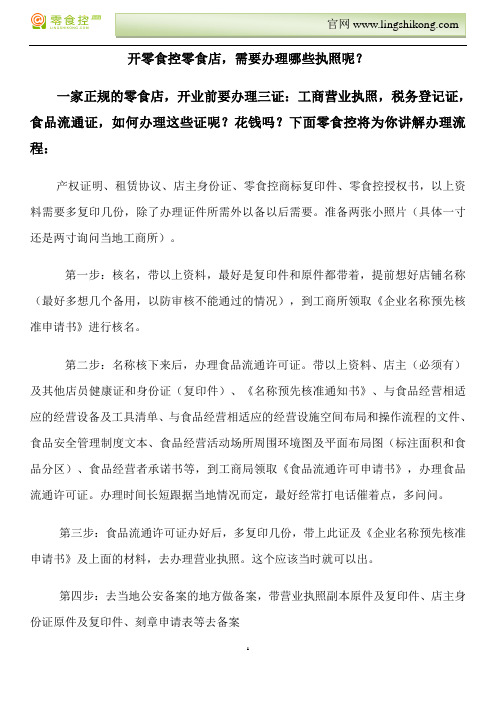 零食控
LINGSHIKONG.COM

官网 www.lingshikong.com

开零食控零食店，需要办理哪些执照呢？

一家正规的零食店，开业前要办理三证：工商营业执照，税务登记证，食品流通证，如何办理这些证呢？花钱吗？下面零食控将为你讲解办理流程：

产权证明、租赁协议、店主身份证、零食控商标复印件、零食控授权书，以上资料需要多复印几份，除了办理证件所需外以备以后需要。准备两张小照片（具体一寸还是两寸询问当地工商所）。

第一步：核名，带以上资料，最好是复印件和原件都带着，提前想好店铺名称（最好多想几个备用，以防审核不能通过的情况），到工商所领取《企业名称预先核准申请书》进行核名。

第二步：名称核下来后，办理食品流通许可证。带以上资料、店主（必须有）及其他店员健康证和身份证（复印件）、《名称预先核准通知书》、与食品经营相适应的经营设备及工具清单、与食品经营相适应的经营设施空间布局和操作流程的文件、食品安全管理制度文本、食品经营活动场所周围环境图及平面布局图（标注面积和食品分区）、食品经营者承诺书等，到工商局领取《食品流通许可申请书》，办理食品流通许可证。办理时间长短跟据当地情况而定，最好经常打电话催着点，多问问。

第三步：食品流通许可证办好后，多复印几份，带上此证及《企业名称预先核准申请书》及上面的材料，去办理营业执照。这个应该当时就可以出。

第四步：去当地公安备案的地方做备案，带营业执照副本原件及复印件、店主身份证原件及复印件、刻章申请表等去备案

1